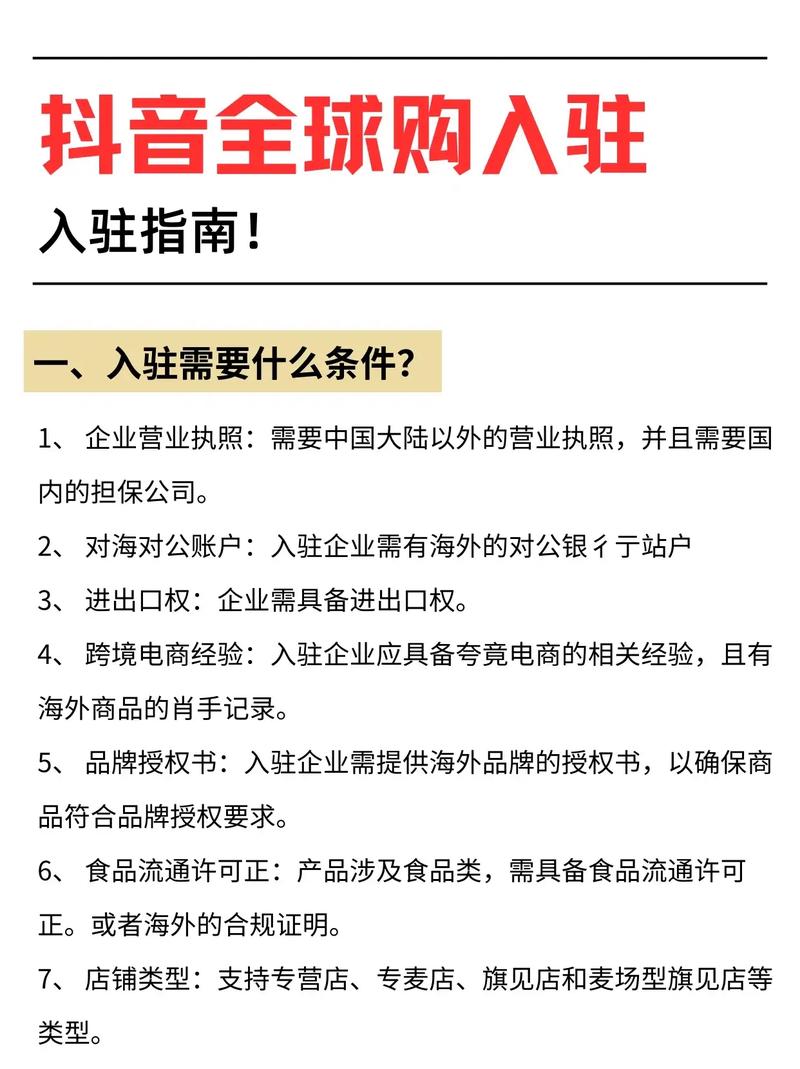 抖音全球购入驻

入驻指南！

一、入驻需要什么条件？

1、 企业营业执照：需要中国大陆以外的营业执照，并且需要国内的担保公司。

2、 对海对公账户：入驻企业需有海外的对公银彳亍站户

3、 进出口权：企业需具备进出口权。

4、 跨境电商经验：入驻企业应具备夸竟电商的相关经验，且有海外商品的肖手记录。

5、 品牌授权书：入驻企业需提供海外品牌的授权书，以确保商品符合品牌授权要求。

6、 食品流通许可正：产品涉及食品类，需具备食品流通许可正。或者海外的合规证明。

7、 店铺类型：支持专营店、专麦店、旗见店和麦场型旗见店等类型。